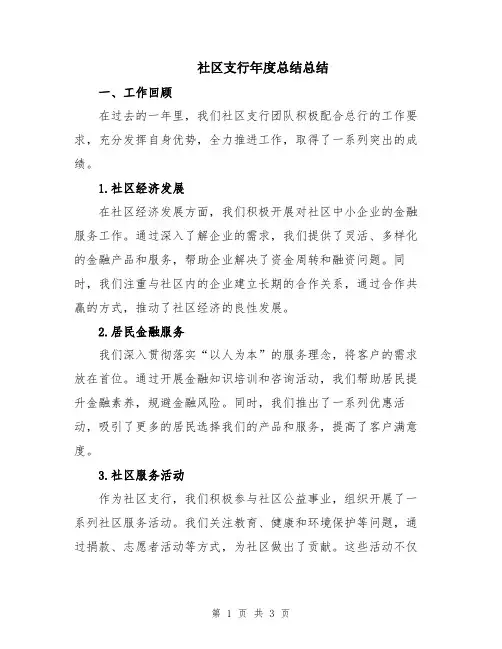 社区支行年度总结总结

一、工作回顾

在过去的一年里，我们社区支行团队积极配合总行的工作要求，充分发挥自身优势，全力推进工作，取得了一系列突出的成绩。

1.社区经济发展

在社区经济发展方面，我们积极开展对社区中小企业的金融服务工作。通过深入了解企业的需求，我们提供了灵活、多样化的金融产品和服务，帮助企业解决了资金周转和融资问题。同时，我们注重与社区内的企业建立长期的合作关系，通过合作共赢的方式，推动了社区经济的良性发展。

2.居民金融服务

我们深入贯彻落实“以人为本”的服务理念，将客户的需求放在首位。通过开展金融知识培训和咨询活动，我们帮助居民提升金融素养，规避金融风险。同时，我们推出了一系列优惠活动，吸引了更多的居民选择我们的产品和服务，提高了客户满意度。

3.社区服务活动

作为社区支行，我们积极参与社区公益事业，组织开展了一系列社区服务活动。我们关注教育、健康和环境保护等问题，通过捐款、志愿者活动等方式，为社区做出了贡献。这些活动不仅

第 1 页 共 3 页